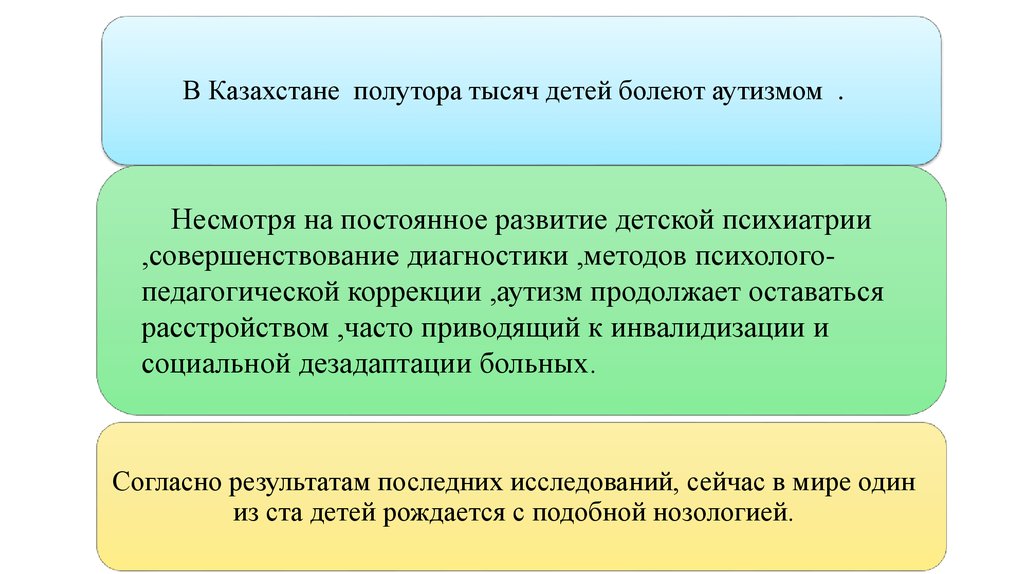 В Казахстане полутора тысяч детей болеют аутизмом .

Несмотря на постоянное развитие детской психиатрии ,совершенствование диагностики ,методов психолого-педагогической коррекции ,аутизм продолжает оставаться расстройством ,часто приводящий к инвалидизации и социальной дезадаптации больных.

Согласно результатам последних исследований, сейчас в мире один из ста детей рождается с подобной нозологией.